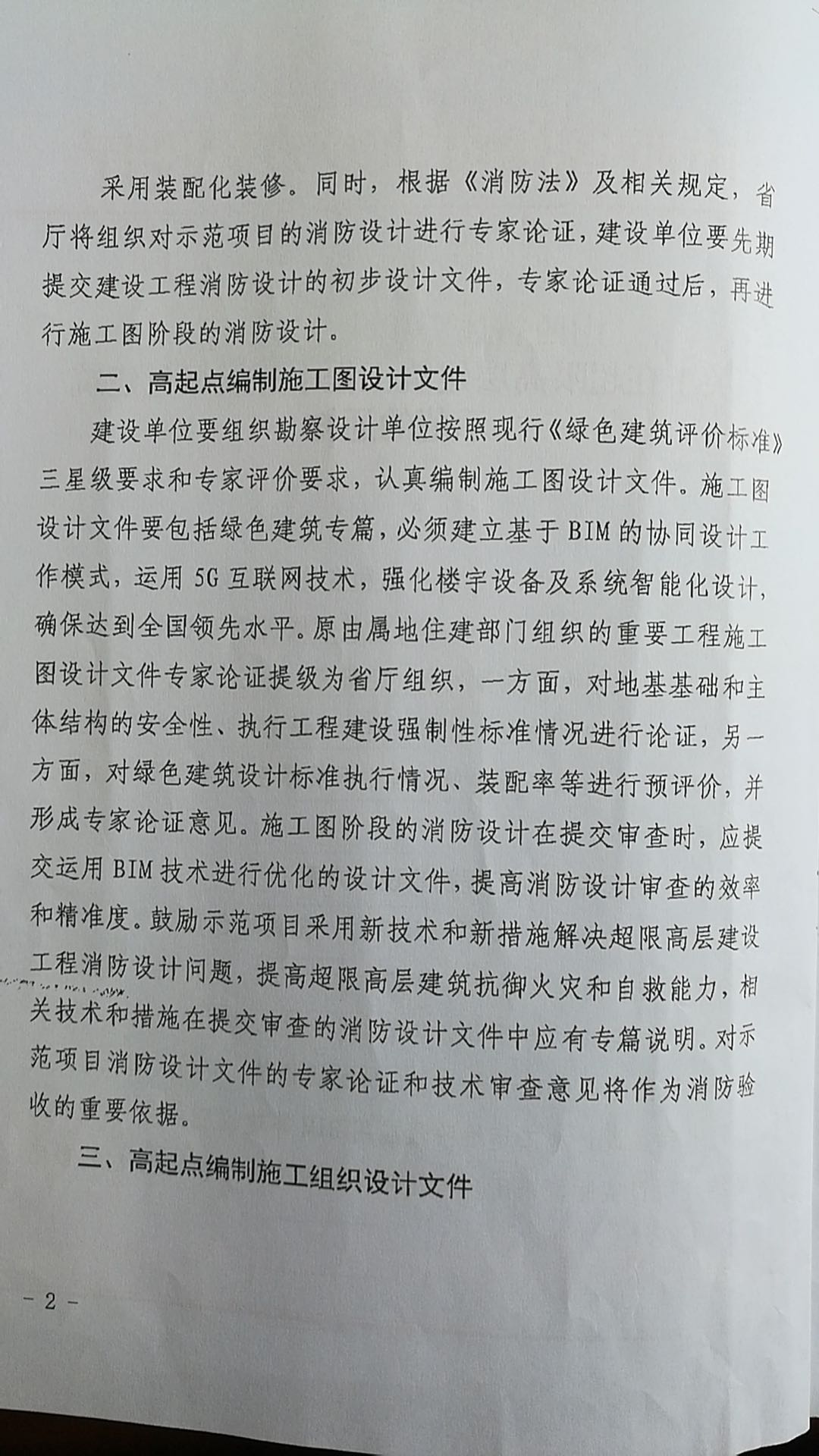 采用装配化装修。同时，根据《消防法》及相关规定，省厅将组织对示范项目的消防设计进行专家论证，建设单位要先期提交建设工程消防设计的初步设计文件，专家论证通过后，再进行施工图阶段的消防设计。

二、高起点编制施工图设计文件

建设单位要组织勘察设计单位按照现行《绿色建筑评价标准》三星级要求和专家评价要求，认真编制施工图设计文件。施工图设计文件要包括绿色建筑专篇，必须建立基于 BIM 的协同设计工作模式，运用 5G 互联网技术，强化楼宇设备及系统智能化设计，确保达到全国领先水平。原由属地住建部门组织的重要工程施工图设计文件专家论证提级为省厅组织，一方面，对地基基础和主体结构的安全性、执行工程建设强制性标准情况进行论证，另一方面，对绿色建筑设计标准执行情况、装配率等进行预评价，并形成专家论证意见。施工图阶段的消防设计在提交审查时，应提交运用 BIM 技术进行优化的设计文件，提高消防设计审查的效率和精准度。鼓励示范项目采用新技术和新措施解决超限高层建设工程消防设计问题，提高超限高层建筑抗御火灾和自救能力，相关技术和措施在提交审查的消防设计文件中应有专篇说明。对示范项目消防设计文件的专家论证和技术审查意见将作为消防验收的重要依据。

三、高起点编制施工组织设计文件

- 2 -